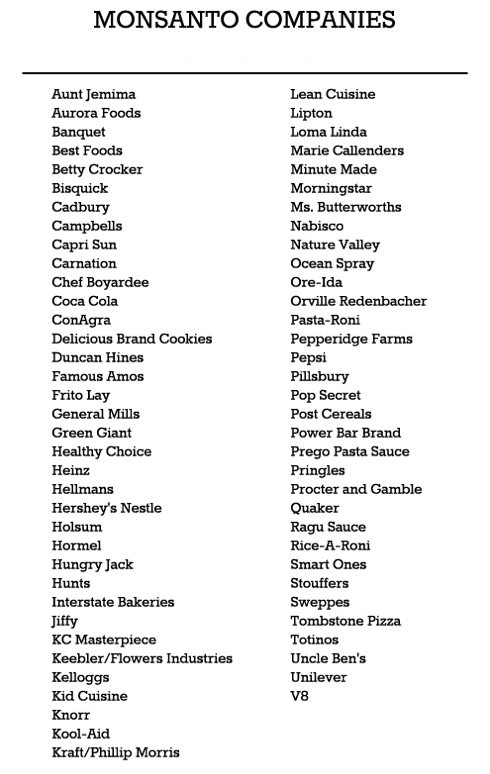 MONSANTO COMPANIES

Aunt Jemima
Aurora Foods
Banquet
Best Foods
Betty Crocker
Bisquick
Cadbury
Campbells
Capri Sun
Carnation
Chef Boyardee
Coca Cola
ConAgra
Delicious Brand Cookies
Duncan Hines
Famous Amos
Frito Lay
General Mills
Green Giant
Healthy Choice
Heinz
Hellmans
Hershey's Nestle
Holsum
Hormel
Hungry Jack
Hunts
Interstate Bakeries
Jiffy
KC Masterpiece
Keebler/Flowers Industries
Kelloggs
Kid Cuisine
Knorr
Kool-Aid
Kraft/Phillip Morris

Lean Cuisine
Lipton
Loma Linda
Marie Callenders
Minute Made
Morningstar
Ms. Butterworths
Nabisco
Nature Valley
Ocean Spray
Ore-Ida
Orville Redenbacher
Pasta-Roni
Pepperidge Farms
Pepsi
Pillsbury
Pop Secret
Post Cereals
Power Bar Brand
Prego Pasta Sauce
Pringles
Procter and Gamble
Quaker
Ragu Sauce
Rice-A-Roni
Smart Ones
Stouffers
Sweppes
Tombstone Pizza
Totinos
Uncle Ben's
Unilever
V8